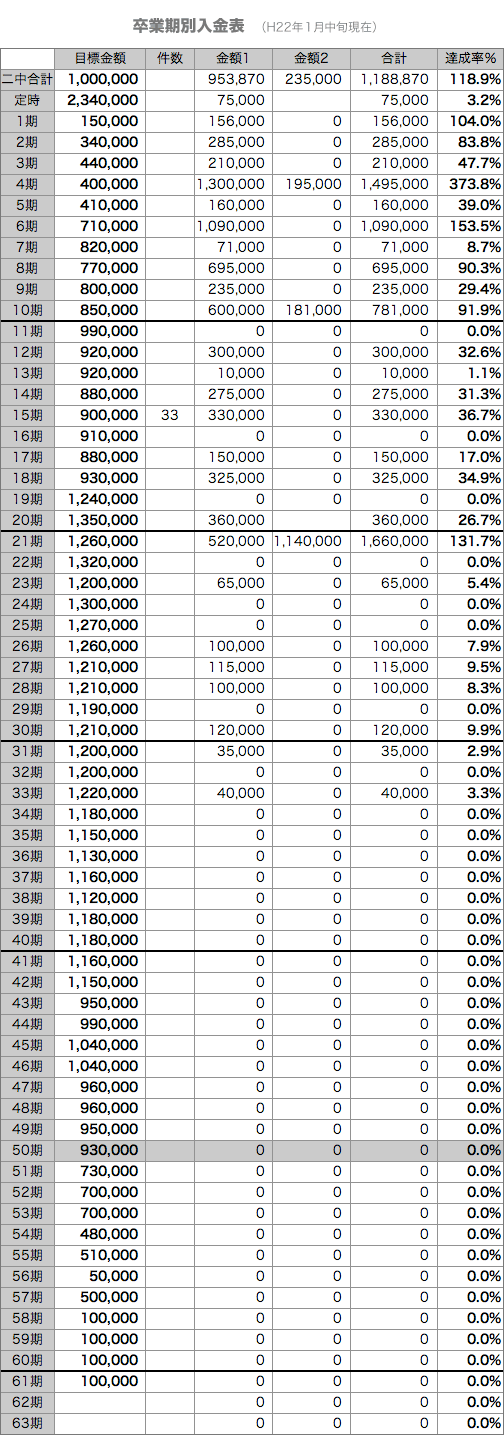 卒業期別入金表　(H22年1月中旬現在)

| | 目標金額 | 件数 | 金額1 | 金額2 | 合計 | 達成率% |
|---|---|---|---|---|---|---|
| 二中合計 | 1,000,000 | | 953,870 | 235,000 | 1,188,870 | 118.9% |
| 定時 | 2,340,000 | | 75,000 | | 75,000 | 3.2% |
| 1期 | 150,000 | | 156,000 | 0 | 156,000 | 104.0% |
| 2期 | 340,000 | | 285,000 | 0 | 285,000 | 83.8% |
| 3期 | 440,000 | | 210,000 | 0 | 210,000 | 47.7% |
| 4期 | 400,000 | | 1,300,000 | 195,000 | 1,495,000 | 373.8% |
| 5期 | 410,000 | | 160,000 | 0 | 160,000 | 39.0% |
| 6期 | 710,000 | | 1,090,000 | 0 | 1,090,000 | 153.5% |
| 7期 | 820,000 | | 71,000 | 0 | 71,000 | 8.7% |
| 8期 | 770,000 | | 695,000 | 0 | 695,000 | 90.3% |
| 9期 | 800,000 | | 235,000 | 0 | 235,000 | 29.4% |
| 10期 | 850,000 | | 600,000 | 181,000 | 781,000 | 91.9% |
| 11期 | 990,000 | | 0 | 0 | 0 | 0.0% |
| 12期 | 920,000 | | 300,000 | 0 | 300,000 | 32.6% |
| 13期 | 920,000 | | 10,000 | 0 | 10,000 | 1.1% |
| 14期 | 880,000 | | 275,000 | 0 | 275,000 | 31.3% |
| 15期 | 900,000 | 33 | 330,000 | 0 | 330,000 | 36.7% |
| 16期 | 910,000 | | 0 | 0 | 0 | 0.0% |
| 17期 | 880,000 | | 150,000 | 0 | 150,000 | 17.0% |
| 18期 | 930,000 | | 325,000 | 0 | 325,000 | 34.9% |
| 19期 | 1,240,000 | | 0 | 0 | 0 | 0.0% |
| 20期 | 1,350,000 | | 360,000 | | 360,000 | 26.7% |
| 21期 | 1,260,000 | | 520,000 | 1,140,000 | 1,660,000 | 131.7% |
| 22期 | 1,320,000 | | 0 | 0 | 0 | 0.0% |
| 23期 | 1,200,000 | | 65,000 | 0 | 65,000 | 5.4% |
| 24期 | 1,300,000 | | 0 | 0 | 0 | 0.0% |
| 25期 | 1,270,000 | | 0 | 0 | 0 | 0.0% |
| 26期 | 1,260,000 | | 100,000 | 0 | 100,000 | 7.9% |
| 27期 | 1,210,000 | | 115,000 | 0 | 115,000 | 9.5% |
| 28期 | 1,210,000 | | 100,000 | 0 | 100,000 | 8.3% |
| 29期 | 1,190,000 | | 0 | 0 | 0 | 0.0% |
| 30期 | 1,210,000 | | 120,000 | 0 | 120,000 | 9.9% |
| 31期 | 1,200,000 | | 35,000 | 0 | 35,000 | 2.9% |
| 32期 | 1,200,000 | | 0 | 0 | 0 | 0.0% |
| 33期 | 1,220,000 | | 40,000 | 0 | 40,000 | 3.3% |
| 34期 | 1,180,000 | | 0 | 0 | 0 | 0.0% |
| 35期 | 1,150,000 | | 0 | 0 | 0 | 0.0% |
| 36期 | 1,130,000 | | 0 | 0 | 0 | 0.0% |
| 37期 | 1,160,000 | | 0 | 0 | 0 | 0.0% |
| 38期 | 1,120,000 | | 0 | 0 | 0 | 0.0% |
| 39期 | 1,180,000 | | 0 | 0 | 0 | 0.0% |
| 40期 | 1,180,000 | | 0 | 0 | 0 | 0.0% |
| 41期 | 1,160,000 | | 0 | 0 | 0 | 0.0% |
| 42期 | 1,150,000 | | 0 | 0 | 0 | 0.0% |
| 43期 | 950,000 | | 0 | 0 | 0 | 0.0% |
| 44期 | 990,000 | | 0 | 0 | 0 | 0.0% |
| 45期 | 1,040,000 | | 0 | 0 | 0 | 0.0% |
| 46期 | 1,040,000 | | 0 | 0 | 0 | 0.0% |
| 47期 | 960,000 | | 0 | 0 | 0 | 0.0% |
| 48期 | 960,000 | | 0 | 0 | 0 | 0.0% |
| 49期 | 950,000 | | 0 | 0 | 0 | 0.0% |
| 50期 | 930,000 | | 0 | 0 | 0 | 0.0% |
| 51期 | 730,000 | | 0 | 0 | 0 | 0.0% |
| 52期 | 700,000 | | 0 | 0 | 0 | 0.0% |
| 53期 | 700,000 | | 0 | 0 | 0 | 0.0% |
| 54期 | 480,000 | | 0 | 0 | 0 | 0.0% |
| 55期 | 510,000 | | 0 | 0 | 0 | 0.0% |
| 56期 | 50,000 | | 0 | 0 | 0 | 0.0% |
| 57期 | 500,000 | | 0 | 0 | 0 | 0.0% |
| 58期 | 100,000 | | 0 | 0 | 0 | 0.0% |
| 59期 | 100,000 | | 0 | 0 | 0 | 0.0% |
| 60期 | 100,000 | | 0 | 0 | 0 | 0.0% |
| 61期 | 100,000 | | 0 | 0 | 0 | 0.0% |
| 62期 | | | 0 | 0 | 0 | 0.0% |
| 63期 | | | 0 | 0 | 0 | 0.0% |